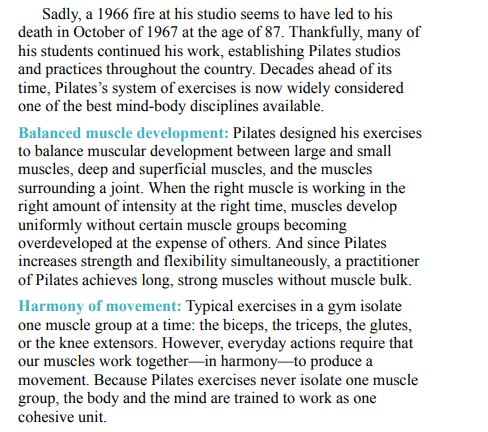 Sadly, a 1966 fire at his studio seems to have led to his death in October of 1967 at the age of 87. Thankfully, many of his students continued his work, establishing Pilates studios and practices throughout the country. Decades ahead of its time, Pilates's system of exercises is now widely considered one of the best mind-body disciplines available.

Balanced muscle development: Pilates designed his exercises to balance muscular development between large and small muscles, deep and superficial muscles, and the muscles surrounding a joint. When the right muscle is working in the right amount of intensity at the right time, muscles develop uniformly without certain muscle groups becoming overdeveloped at the expense of others. And since Pilates increases strength and flexibility simultaneously, a practitioner of Pilates achieves long, strong muscles without muscle bulk.

Harmony of movement: Typical exercises in a gym isolate one muscle group at a time: the biceps, the triceps, the glutes, or the knee extensors. However, everyday actions require that our muscles work together—in harmony—to produce a movement. Because Pilates exercises never isolate one muscle group, the body and the mind are trained to work as one cohesive unit.